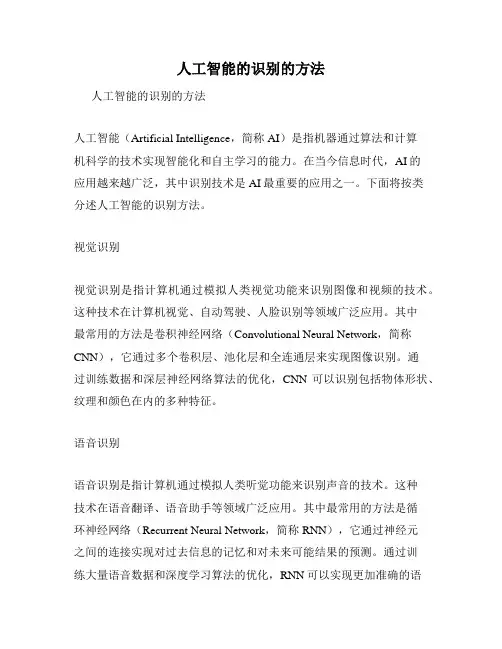 人工智能的识别的方法

人工智能的识别的方法

人工智能（Artificial Intelligence，简称 AI）是指机器通过算法和计算机科学的技术实现智能化和自主学习的能力。在当今信息时代，AI 的应用越来越广泛，其中识别技术是 AI 最重要的应用之一。下面将按类分述人工智能的识别方法。

视觉识别

视觉识别是指计算机通过模拟人类视觉功能来识别图像和视频的技术。这种技术在计算机视觉、自动驾驶、人脸识别等领域广泛应用。其中最常用的方法是卷积神经网络（Convolutional Neural Network，简称 CNN），它通过多个卷积层、池化层和全连通层来实现图像识别。通过训练数据和深层神经网络算法的优化，CNN 可以识别包括物体形状、纹理和颜色在内的多种特征。

语音识别

语音识别是指计算机通过模拟人类听觉功能来识别声音的技术。这种技术在语音翻译、语音助手等领域广泛应用。其中最常用的方法是循环神经网络（Recurrent Neural Network，简称 RNN），它通过神经元之间的连接实现对过去信息的记忆和对未来可能结果的预测。通过训练大量语音数据和深度学习算法的优化，RNN 可以实现更加准确的语